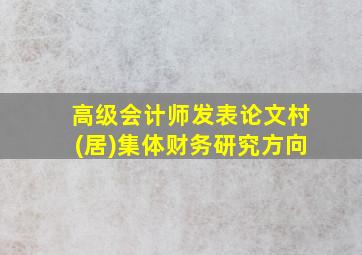 高级会计师发表论文村(居)集体财务研究方向